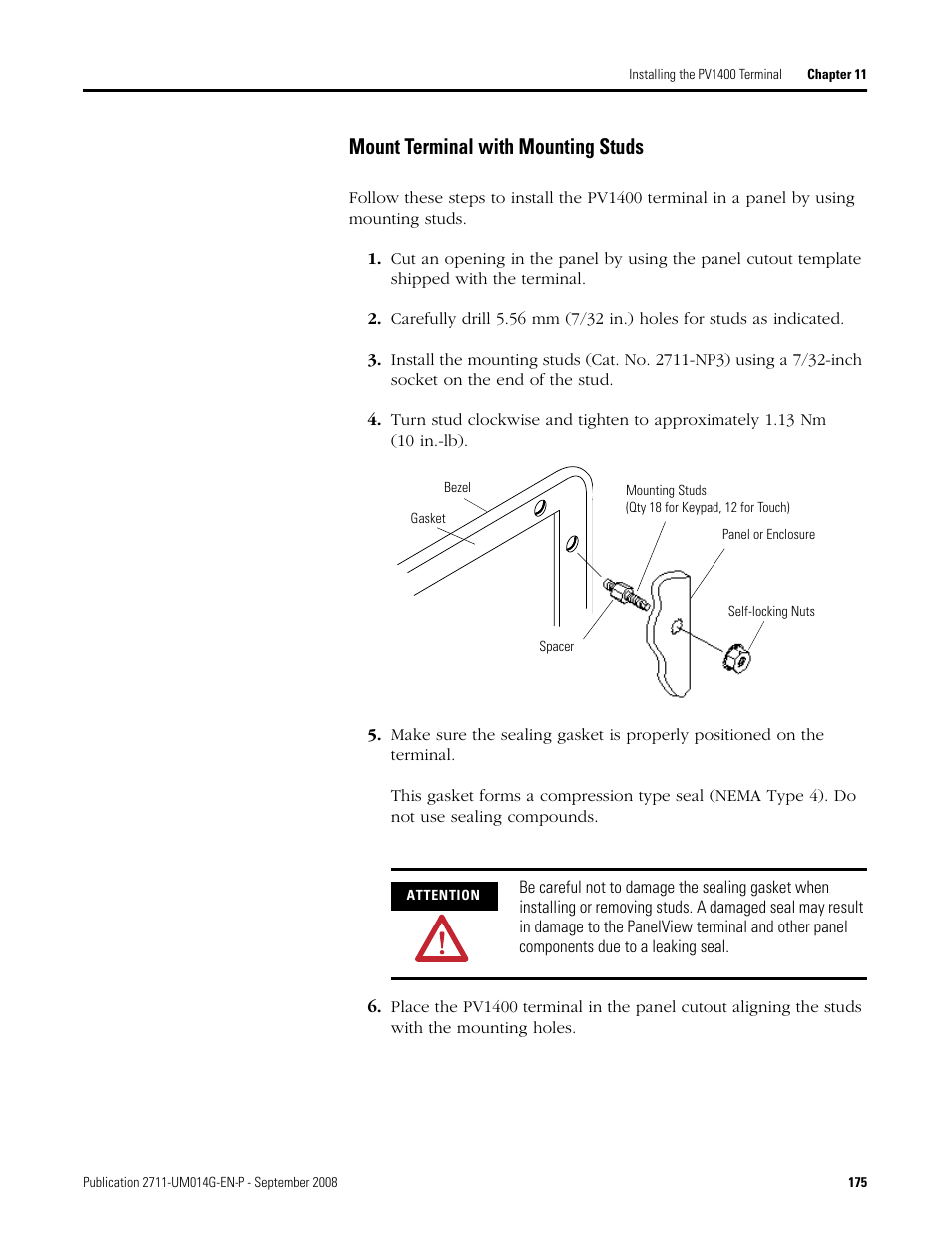 Installing the PV1400 Terminal Chapter 11

Mount Terminal with Mounting Studs

Follow these steps to install the PV1400 terminal in a panel by using mounting studs.

1. Cut an opening in the panel by using the panel cutout template shipped with the terminal.

2. Carefully drill 5.56 mm (7/32 in.) holes for studs as indicated.

3. Install the mounting studs (Cat. No. 2711-NP3) using a 7/32-inch socket on the end of the stud.

4. Turn stud clockwise and tighten to approximately 1.13 Nm (10 in.-lb).

Bezel
Gasket
Mounting Studs
(Qty 18 for Keypad, 12 for Touch)
Panel or Enclosure
Self-locking Nuts
Spacer

5. Make sure the sealing gasket is properly positioned on the terminal.

This gasket forms a compression type seal (NEMA Type 4). Do not use sealing compounds.

ATTENTION

Be careful not to damage the sealing gasket when installing or removing studs. A damaged seal may result in damage to the PanelView terminal and other panel components due to a leaking seal.

6. Place the PV1400 terminal in the panel cutout aligning the studs with the mounting holes.

Publication 2711-UM014G-EN-P - September 2008 175